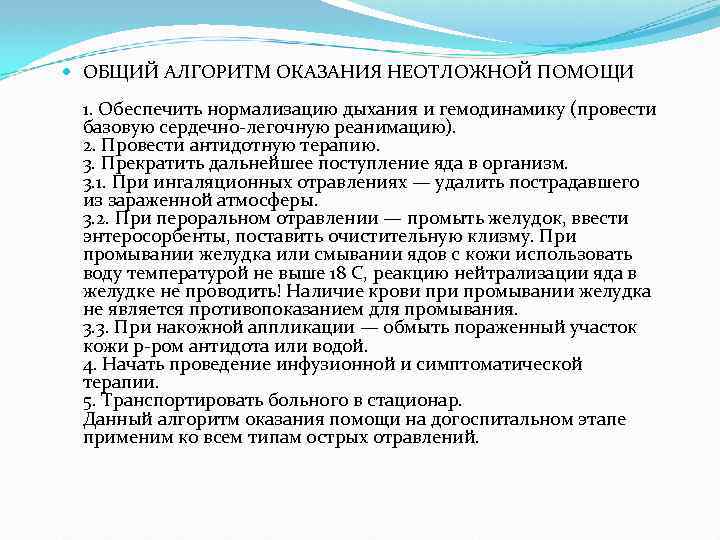 ОБЩИЙ АЛГОРИТМ ОКАЗАНИЯ НЕОТЛОЖНОЙ ПОМОЩИ

1. Обеспечить нормализацию дыхания и гемодинамику (провести базовую сердечно-легочную реанимацию).
2. Провести антидотную терапию.
3. Прекратить дальнейшее поступление яда в организм.
3.1. При ингаляционных отравлениях — удалить пострадавшего из зараженной атмосферы.
3.2. При пероральном отравлении — промыть желудок, ввести энтеросорбенты, поставить очистительную клизму. При промывании желудка или смывании ядов с кожи использовать воду температурой не выше 18 С, реакцию нейтрализации яда в желудке не проводить! Наличие крови при промывании желудка не является противопоказанием для промывания.
3.3. При накожной аппликации — обмыть пораженный участок кожи р-ром антидота или водой.
4. Начать проведение инфузионной и симптоматической терапии.
5. Транспортировать больного в стационар.
Данный алгоритм оказания помощи на догоспитальном этапе применим ко всем типам острых отравлений.